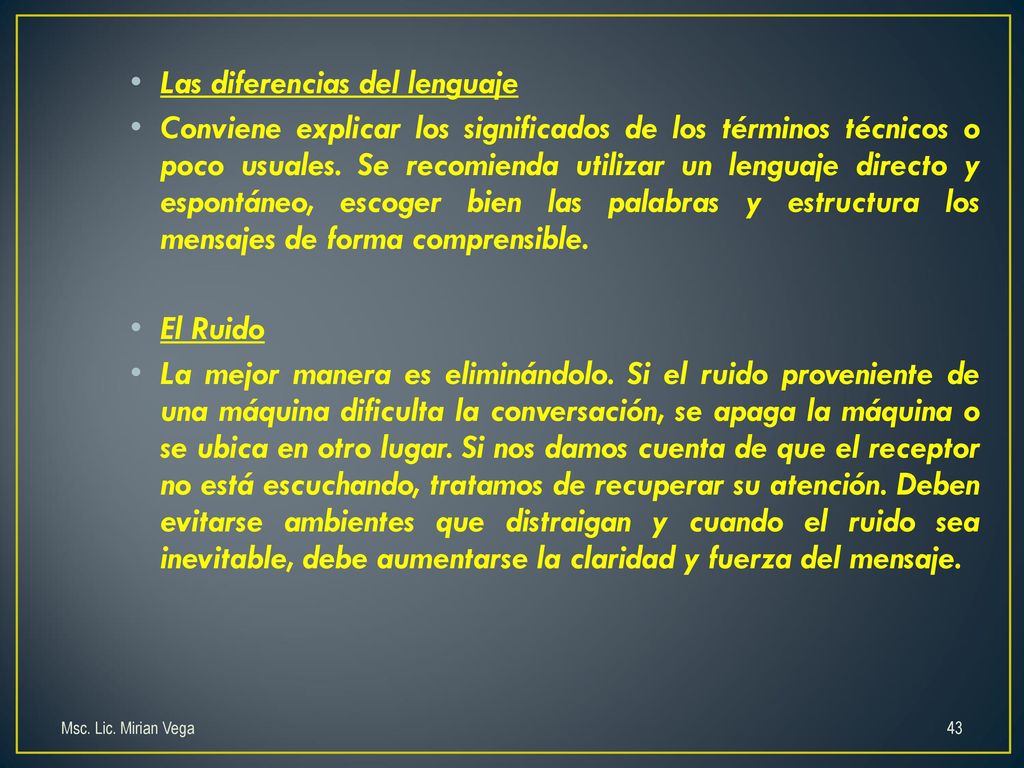 • Las diferencias del lenguaje
• Conviene explicar los significados de los términos técnicos o poco usuales. Se recomienda utilizar un lenguaje directo y espontáneo, escoger bien las palabras y estructura los mensajes de forma comprensible.

• El Ruido
• La mejor manera es eliminándolo. Si el ruido proveniente de una máquina dificulta la conversación, se apaga la máquina o se ubica en otro lugar. Si nos damos cuenta de que el receptor no está escuchando, tratamos de recuperar su atención. Deben evitarse ambientes que distraigan y cuando el ruido sea inevitable, debe aumentarse la claridad y fuerza del mensaje.

Msc. Lic. Mirian Vega

43